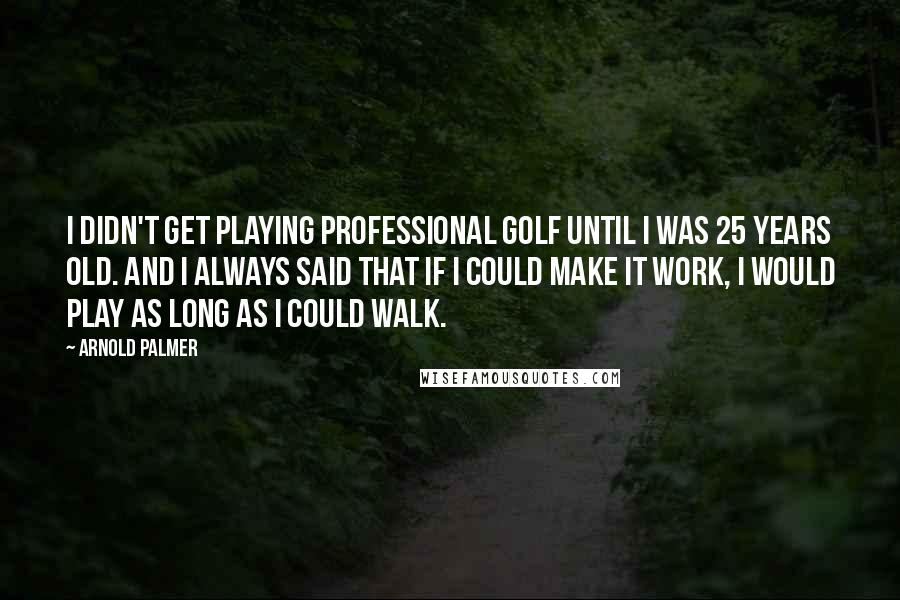 I DIDN'T GET PLAYING PROFESSIONAL GOLF UNTIL I WAS 25 YEARS OLD. AND I ALWAYS SAID THAT IF I COULD MAKE IT WORK, I WOULD PLAY AS LONG AS I COULD WALK.

~ ARNOLD PALMER

WISEFAMOUSQUOTES.COM